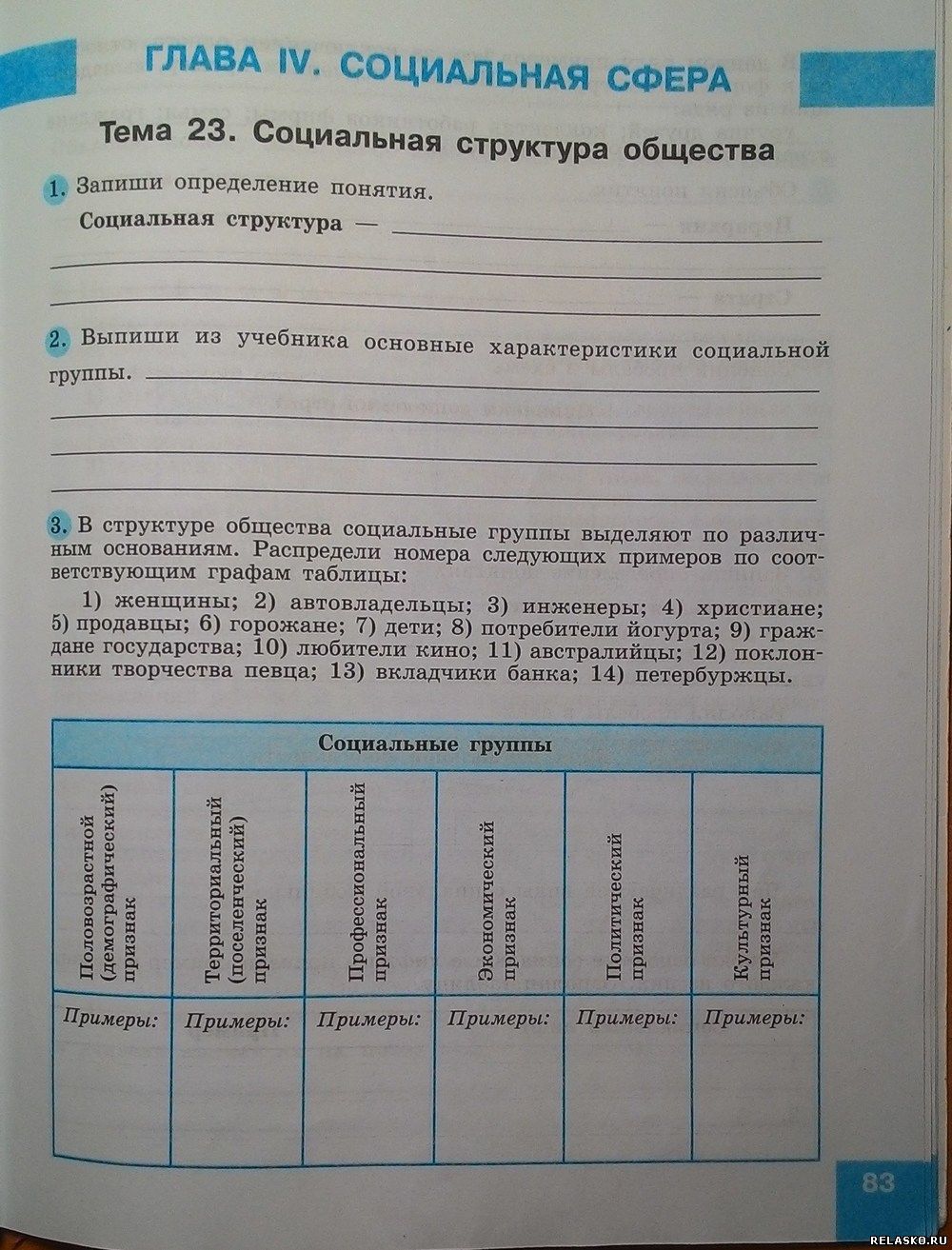 ГЛАВА IV. СОЦИАЛЬНАЯ СФЕРА

Тема 23. Социальная структура общества

1. Запиши определение понятия.

Социальная структура —

2. Выпиши из учебника основные характеристики социальной группы.

3. В структуре общества социальные группы выделяют по различным основаниям. Распредели номера следующих примеров по соответствующим графам таблицы:

1) женщины; 2) автовладельцы; 3) инженеры; 4) христиане; 5) продавцы; 6) горожане; 7) дети; 8) потребители йогурта; 9) граждане государства; 10) любители кино; 11) австралийцы; 12) поклонники творчества певца; 13) вкладчики банка; 14) петербуржцы.

| Социальные группы | | | | | |
|---|---|---|---|---|---|
| Половозрастной (демографический) признак | Территориальный (поселенческий) признак | Профессиональный признак | Экономический признак | Политический признак | Культурный признак |
| Примеры: | Примеры: | Примеры: | Примеры: | Примеры: | Примеры: |

83

RELASKO.RU